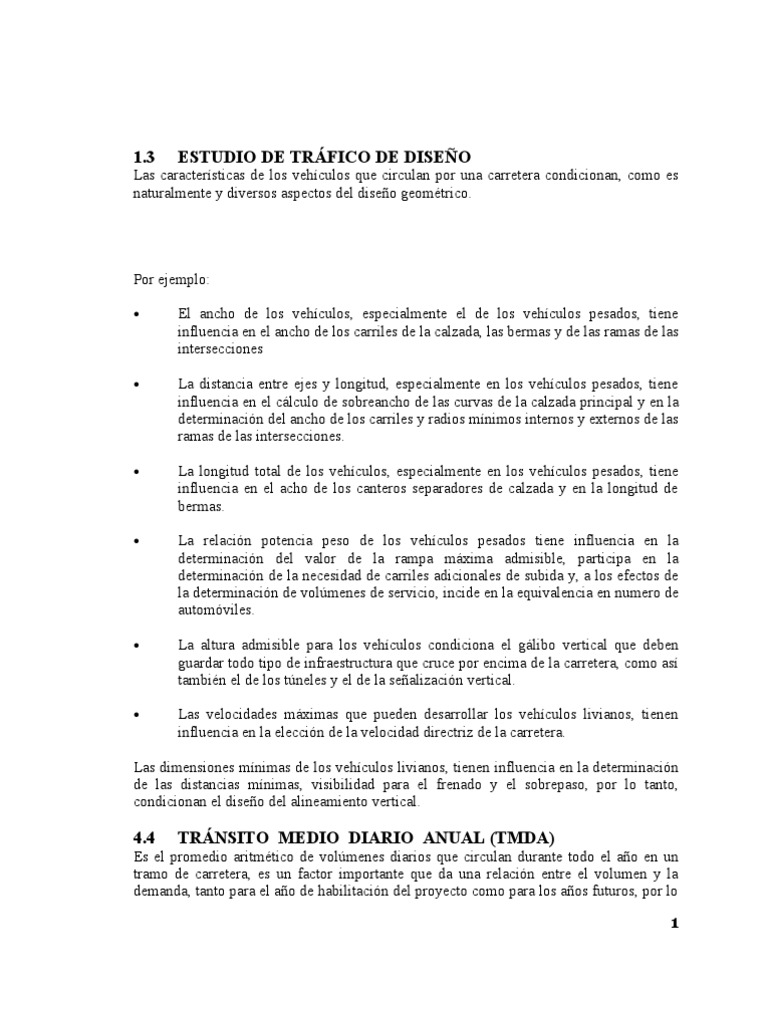 1.3 ESTUDIO DE TRÁFICO DE DISEÑO
Las características de los vehículos que circulan por una carretera condicionan, como es naturalmente y diversos aspectos del diseño geométrico.

Por ejemplo:

• El ancho de los vehículos, especialmente el de los vehículos pesados, tiene influencia en el ancho de los carriles de la calzada, las bermas y de las ramas de las intersecciones

• La distancia entre ejes y longitud, especialmente en los vehículos pesados, tiene influencia en el cálculo de sobreancho de las curvas de la calzada principal y en la determinación del ancho de los carriles y radios mínimos internos y externos de las ramas de las intersecciones.

• La longitud total de los vehículos, especialmente en los vehículos pesados, tiene influencia en el acho de los canteros separadores de calzada y en la longitud de bermas.

• La relación potencia peso de los vehículos pesados tiene influencia en la determinación del valor de la rampa máxima admisible, participa en la determinación de la necesidad de carriles adicionales de subida y, a los efectos de la determinación de volúmenes de servicio, incide en la equivalencia en numero de automóviles.

• La altura admisible para los vehículos condiciona el gálibo vertical que deben guardar todo tipo de infraestructura que cruce por encima de la carretera, como así también el de los túneles y el de la señalización vertical.

• Las velocidades máximas que pueden desarrollar los vehículos livianos, tienen influencia en la elección de la velocidad directriz de la carretera.

Las dimensiones mínimas de los vehículos livianos, tienen influencia en la determinación de las distancias mínimas, visibilidad para el frenado y el sobrepaso, por lo tanto, condicionan el diseño del alineamiento vertical.

4.4 TRÁNSITO MEDIO DIARIO ANUAL (TMDA)
Es el promedio aritmético de volúmenes diarios que circulan durante todo el año en un tramo de carretera, es un factor importante que da una relación entre el volumen y la demanda, tanto para el año de habilitación del proyecto como para los años futuros, por lo

1